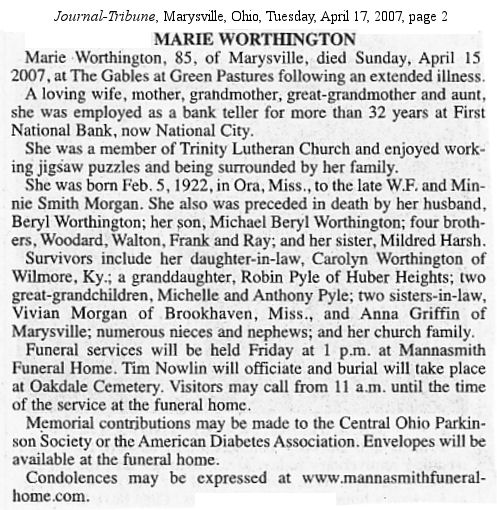 Journal-Tribune, Marysville, Ohio, Tuesday, April 17, 2007, page 2

MARIE WORTHINGTON

Marie Worthington, 85, of Marysville, died Sunday, April 15 2007, at The Gables at Green Pastures following an extended illness.

A loving wife, mother, grandmother, great-grandmother and aunt, she was employed as a bank teller for more than 32 years at First National Bank, now National City.

She was a member of Trinity Lutheran Church and enjoyed working jigsaw puzzles and being surrounded by her family.

She was born Feb. 5, 1922, in Ora, Miss., to the late W.F. and Minnie Smith Morgan. She also was preceded in death by her husband, Beryl Worthington; her son, Michael Beryl Worthington; four brothers, Woodard, Walton, Frank and Ray; and her sister, Mildred Harsh.

Survivors include her daughter-in-law, Carolyn Worthington of Wilmore, Ky.; a granddaughter, Robin Pyle of Huber Heights; two great-grandchildren, Michelle and Anthony Pyle; two sisters-in-law, Vivian Morgan of Brookhaven, Miss., and Anna Griffin of Marysville; numerous nieces and nephews; and her church family.

Funeral services will be held Friday at 1 p.m. at Mannasmith Funeral Home. Tim Nowlin will officiate and burial will take place at Oakdale Cemetery. Visitors may call from 11 a.m. until the time of the service at the funeral home.

Memorial contributions may be made to the Central Ohio Parkinson Society or the American Diabetes Association. Envelopes will be available at the funeral home.

Condolences may be expressed at www.mannasmithfuneralhome.com.